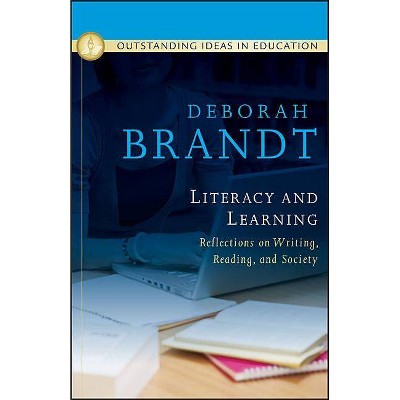 OUTSTANDING IDEAS IN EDUCATION

DEBORAH
BRANDT

LITERACY AND
LEARNING

Reflections on Writing,
Reading, and Society